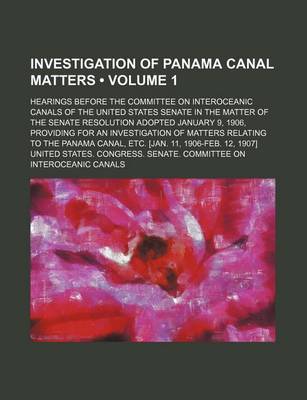 INVESTIGATION OF PANAMA CANAL MATTERS • VOLUME 1

HEARINGS BEFORE THE COMMITTEE ON INTEROCEANIC CANALS OF THE UNITED STATES SENATE IN THE MATTER OF THE SENATE RESOLUTION ADOPTED JANUARY 9, 1906, PROVIDING FOR AN INVESTIGATION OF MATTERS RELATING TO THE PANAMA CANAL, ETC. [JAN. 11, 1906-FEB. 12, 1907]

UNITED STATES. CONGRESS. SENATE. COMMITTEE ON INTEROCEANIC CANALS